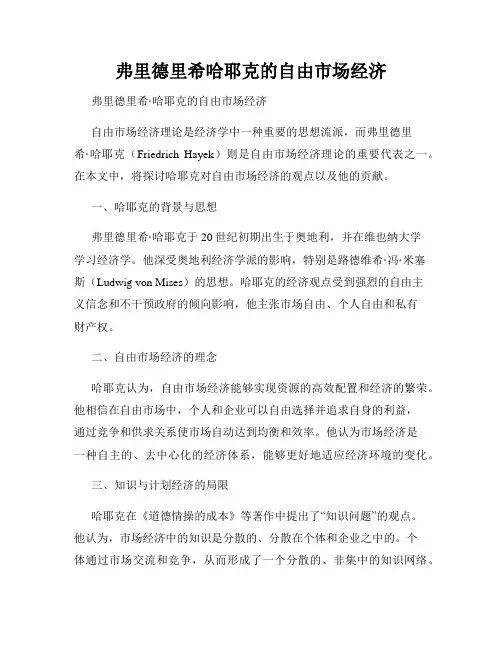 弗里德里希哈耶克的自由市场经济

弗里德里希·哈耶克的自由市场经济

自由市场经济理论是经济学中一种重要的思想流派，而弗里德里希·哈耶克（Friedrich Hayek）则是自由市场经济理论的重要代表之一。在本文中，将探讨哈耶克对自由市场经济的观点以及他的贡献。

一、哈耶克的背景与思想

弗里德里希·哈耶克于20世纪初期出生于奥地利，并在维也纳大学学习经济学。他深受奥地利经济学派的影响，特别是路德维希·冯·米塞斯（Ludwig von Mises）的思想。哈耶克的经济观点受到强烈的自由主义信念和不干预政府的倾向影响，他主张市场自由、个人自由和私有财产权。

二、自由市场经济的理念

哈耶克认为，自由市场经济能够实现资源的高效配置和经济的繁荣。他相信在自由市场中，个人和企业可以自由选择并追求自身的利益，通过竞争和供求关系使市场自动达到均衡和效率。他认为市场经济是一种自主的、去中心化的经济体系，能够更好地适应经济环境的变化。

三、知识与计划经济的局限

哈耶克在《道德情操的成本》等著作中提出了“知识问题”的观点。他认为，市场经济中的知识是分散的、分散在个体和企业之中的。个体通过市场交流和竞争，从而形成了一个分散的、非集中的知识网络。